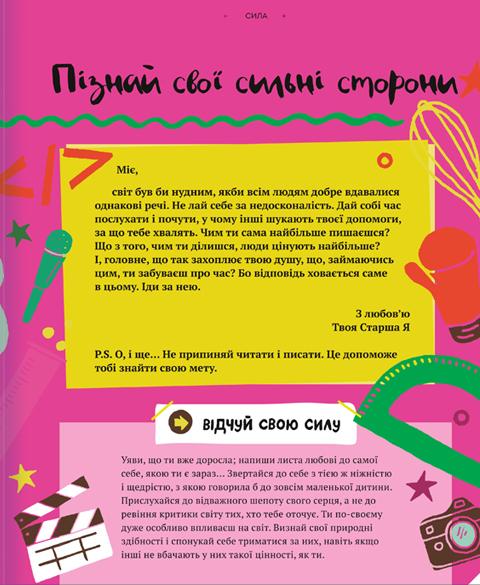 СИЛА

Пізнай свої сильні сторони

Міє,

світ був би нудним, якби всім людям добре вдавалися однакові речі. Не лай себе за недосконалість. Дай собі час послухати і почути, у чому інші шукають твоєї допомоги, за що тебе хвалять. Чим ти сама найбільше пишаєшся? Що з того, чим ти ділишся, люди цінують найбільше? І, головне, що так захоплює твою душу, що, займаючись цим, ти забуваєш про час? Бо відповідь ховається саме в цьому. Іди за нею.

З любов'ю
Твоя Старша Я

P.S. О, і ще... Не припиняй читати і писати. Це допоможе тобі знайти свою мету.

ВІДЧУЙ СВОЮ СИЛУ

Уяви, що ти вже доросла; напиши листа любові до самої себе, якою ти є зараз... Звертайся до себе з тією ж ніжністю і щедрістю, з якою говорила б до зовсім маленької дитини. Прислухайся до відважного шепоту свого серця, а не до ревіння критики світу тих, хто тебе оточує. Ти по-своєму дуже особливо впливаєш на світ. Визнай свої природні здібності і спонукай себе триматися за них, навіть якщо інші не вбачають у них такої цінності, як ти.